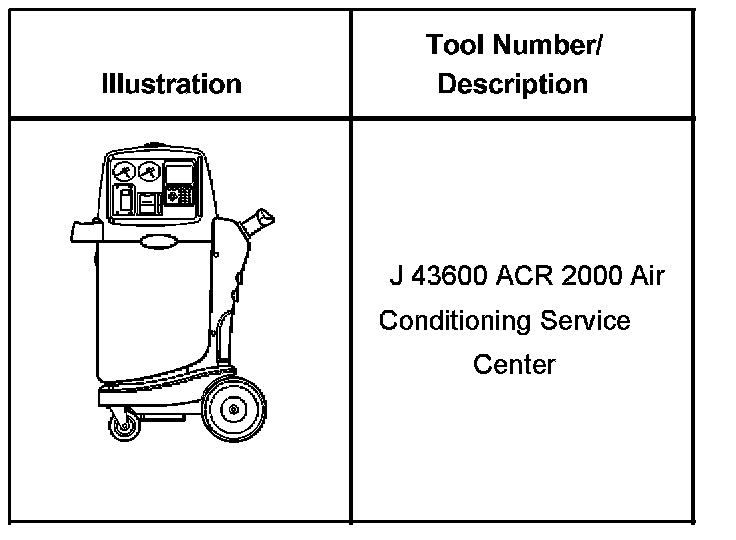 | Illustration | Tool Number/ Description |
|---|---|
| | J 43600 ACR 2000 Air Conditioning Service Center |